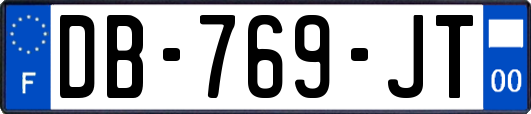 F

DB-769-JT

00